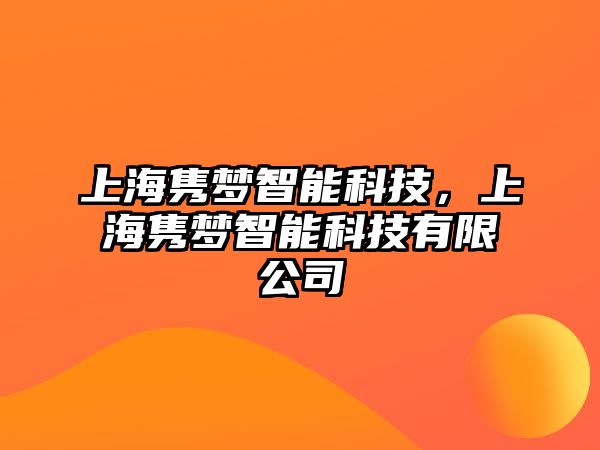 上海隽梦智能科技，上海隽梦智能科技有限公司